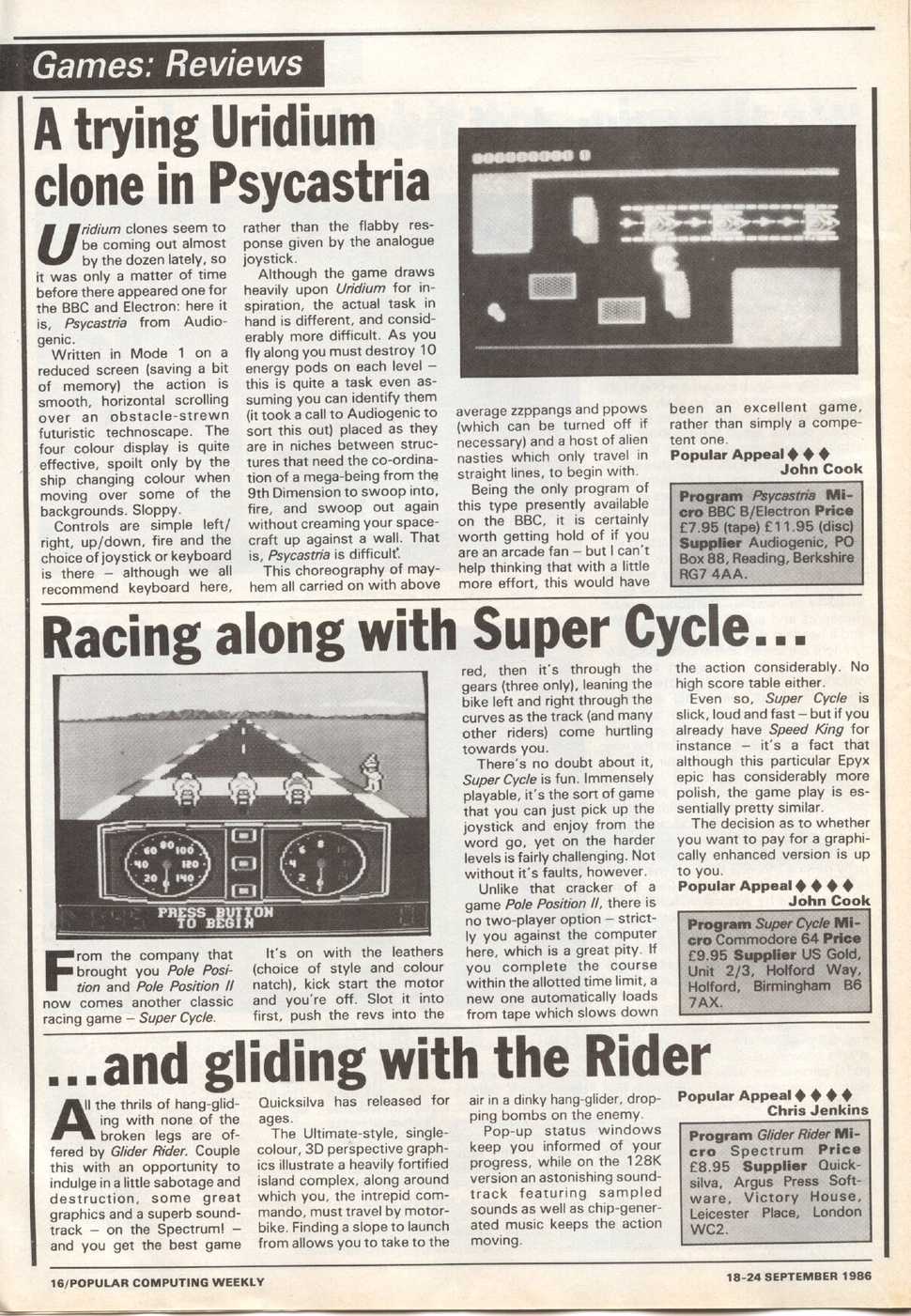 Games: Reviews

A trying Uridium clone in Psycastria

Uridium clones seem to be coming out almost by the dozen lately, so it was only a matter of time before there appeared one for the BBC and Electron: here it is, Psycastria from Audiogenic.

Written in Mode 1 on a reduced screen (saving a bit of memory) the action is smooth, horizontal scrolling over an obstacle-strewn futuristic technoscape. The four colour display is quite effective, spoilt only by the ship changing colour when moving over some of the backgrounds. Sloppy.

Controls are simple left/right, up/down, fire and the choice of joystick or keyboard is there – although we all recommend keyboard here, rather than the flabby response given by the analogue joystick.

Although the game draws heavily upon Uridium for inspiration, the actual task in hand is different, and considerably more difficult. As you fly along you must destroy 10 energy pods on each level – this is quite a task even assuming you can identify them (it took a call to Audiogenic to sort this out) placed as they are in niches between structures that need the co-ordination of a mega-being from the 9th Dimension to swoop into, fire, and swoop out again without creaming your spacecraft up against a wall. That is, Psycastria is difficult.

This choreography of mayhem all carried on with above average zzppangs and ppows (which can be turned off if necessary) and a host of alien nasties which only travel in straight lines, to begin with.

Being the only program of this type presently available on the BBC, it is certainly worth getting hold of if you are an arcade fan – but I can't help thinking that with a little more effort, this would have been an excellent game, rather than simply a competent one.

Popular Appeal ♦♦♦
John Cook

Program Psycastria Micro BBC B/Electron Price £7.95 (tape) £11.95 (disc) Supplier Audiogenic, PO Box 88, Reading, Berkshire RG7 4AA.

Racing along with Super Cycle...

PRESS BUTTON TO BEGIN

From the company that brought you Pole Position and Pole Position II now comes another classic racing game – Super Cycle.

It's on with the leathers (choice of style and colour natch), kick start the motor and you're off. Slot it into first, push the revs into the red, then it's through the gears (three only), leaning the bike left and right through the curves as the track (and many other riders) come hurtling towards you.

There's no doubt about it, Super Cycle is fun. Immensely playable, it's the sort of game that you can just pick up the joystick and enjoy from the word go, yet on the harder levels is fairly challenging. Not without it's faults, however.

Unlike that cracker of a game Pole Position II, there is no two-player option – strictly you against the computer here, which is a great pity. If you complete the course within the allotted time limit, a new one automatically loads from tape which slows down the action considerably. No high score table either.

Even so, Super Cycle is slick, loud and fast – but if you already have Speed King for instance – it's a fact that although this particular Epyx epic has considerably more polish, the game play is essentially pretty similar.

The decision as to whether you want to pay for a graphically enhanced version is up to you.

Popular Appeal ♦♦♦♦
John Cook

Program Super Cycle Micro Commodore 64 Price £9.95 Supplier US Gold, Unit 2/3, Holford Way, Holford, Birmingham B6 7AX.

...and gliding with the Rider

All the thrils of hang-gliding with none of the broken legs are offered by Glider Rider. Couple this with an opportunity to indulge in a little sabotage and destruction, some great graphics and a superb soundtrack – on the Spectrum! – and you get the best game Quicksilva has released for ages.

The Ultimate-style, single-colour, 3D perspective graphics illustrate a heavily fortified island complex, along around which you, the intrepid commando, must travel by motorbike. Finding a slope to launch from allows you to take to the air in a dinky hang-glider, dropping bombs on the enemy.

Pop-up status windows keep you informed of your progress, while on the 128K version an astonishing soundtrack featuring sampled sounds as well as chip-generated music keeps the action moving.

Popular Appeal ♦♦♦♦
Chris Jenkins

Program Glider Rider Micro Spectrum Price £8.95 Supplier Quicksilva, Argus Press Software, Victory House, Leicester Place, London WC2.

16/POPULAR COMPUTING WEEKLY

18-24 SEPTEMBER 1986